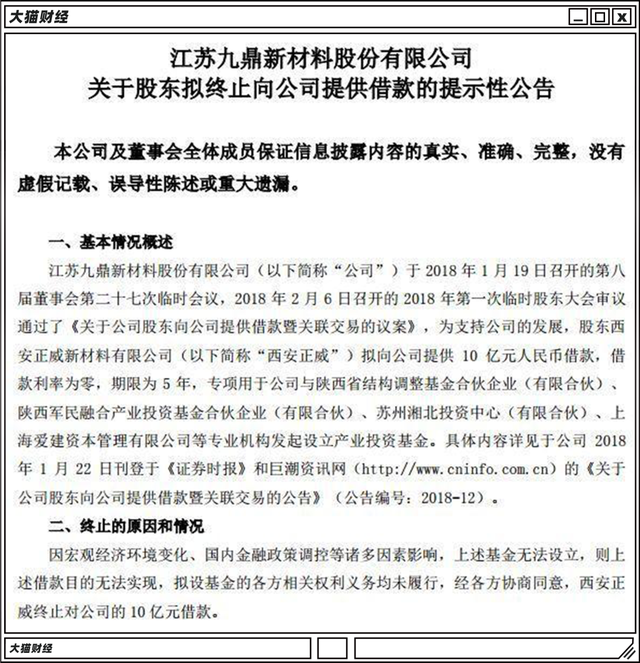 大猫财经

江苏九鼎新材料股份有限公司
关于股东拟终止向公司提供借款的提示性公告

本公司及董事会全体成员保证信息披露内容的真实、准确、完整，没有虚假记载、误导性陈述或重大遗漏。

一、基本情况概述

江苏九鼎新材料股份有限公司（以下简称“公司”）于 2018 年 1 月 19 日召开的第八届董事会第二十七次临时会议，2018 年 2 月 6 日召开的 2018 年第一次临时股东大会审议通过了《关于公司股东向公司提供借款暨关联交易的议案》，为支持公司的发展，股东西安正威新材料有限公司（以下简称“西安正威”）拟向公司提供 10 亿元人民币借款，借款利率为零，期限为 5 年，专项用于公司与陕西省结构调整基金合伙企业（有限合伙）、陕西军民融合产业投资基金合伙企业（有限合伙）、苏州湘北投资中心（有限合伙）、上海爱建资本管理有限公司等专业机构发起设立产业投资基金。具体内容详见于公司 2018 年 1 月 22 日刊登于《证券时报》和巨潮资讯网（http://www.cninfo.com.cn）的《关于公司股东向公司提供借款暨关联交易的公告》（公告编号：2018-12）。

二、终止的原因和情况

因宏观经济环境变化、国内金融政策调控等诸多因素影响，上述基金无法设立，则上述借款目的无法实现，拟设基金的各方相关权利义务均未履行，经各方协商同意，西安正威终止对公司的 10 亿元借款。

大猫财经